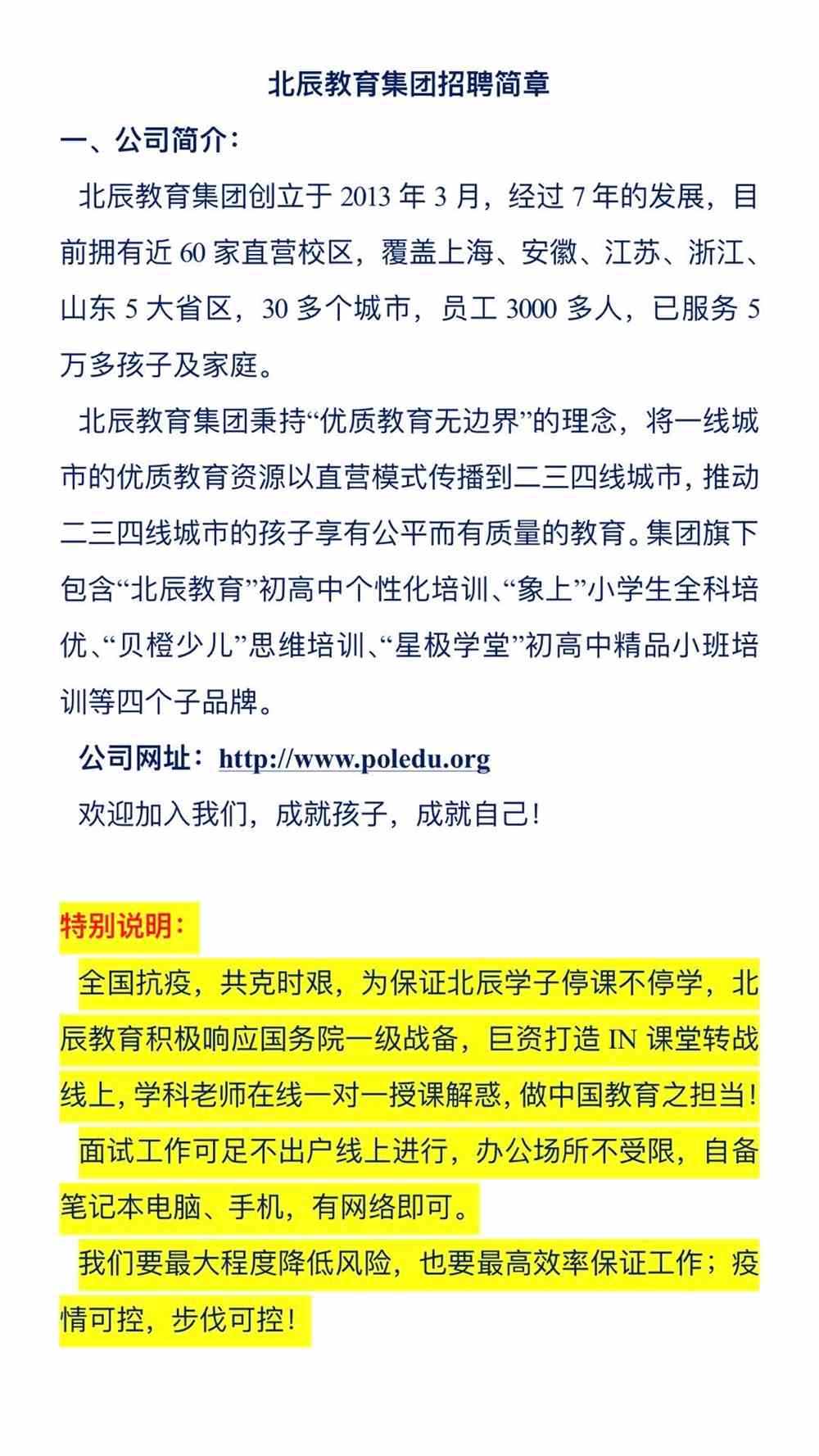 北辰教育集团招聘简章

一、公司简介：

北辰教育集团创立于 2013 年 3 月，经过 7 年的发展，目前拥有近 60 家直营校区，覆盖上海、安徽、江苏、浙江、山东 5 大省区，30 多个城市，员工 3000 多人，已服务 5 万多孩子及家庭。

北辰教育集团秉持“优质教育无边界”的理念，将一线城市的优质教育资源以直营模式传播到二三四线城市，推动二三四线城市的孩子享有公平而有质量的教育。集团旗下包含“北辰教育”初高中个性化培训、“象上”小学生全科培优、“贝橙少儿”思维培训、“星极学堂”初高中精品小班培训等四个子品牌。

公司网址：http://www.poledu.org

欢迎加入我们，成就孩子，成就自己！

特别说明：

全国抗疫，共克时艰，为保证北辰学子停课不停学，北辰教育积极响应国务院一级战备，巨资打造 IN 课堂转战线上，学科老师在线一对一授课解惑，做中国教育之担当！

面试工作可足不出户线上进行，办公场所不受限，自备笔记本电脑、手机，有网络即可。

我们要最大程度降低风险，也要最高效率保证工作；疫情可控，步伐可控！